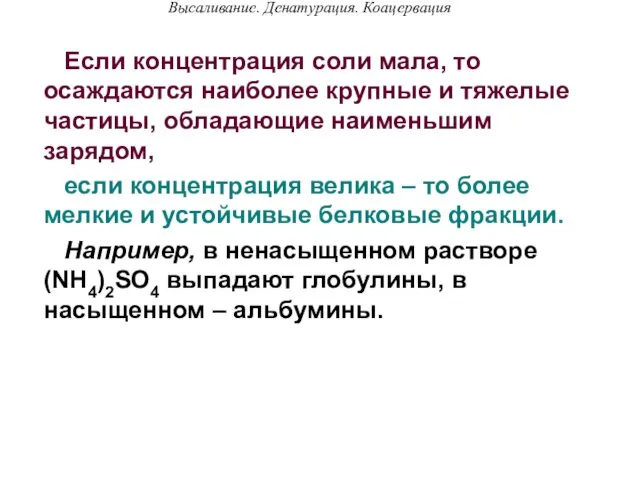 Высаливание. Денатурация. Коацервация

Если концентрация соли мала, то осаждаются наиболее крупные и тяжелые частицы, обладающие наименьшим зарядом,

если концентрация велика – то более мелкие и устойчивые белковые фракции.

Например, в ненасыщенном растворе $(NH_4)_2SO_4$ выпадают глобулины, в насыщенном – альбумины.